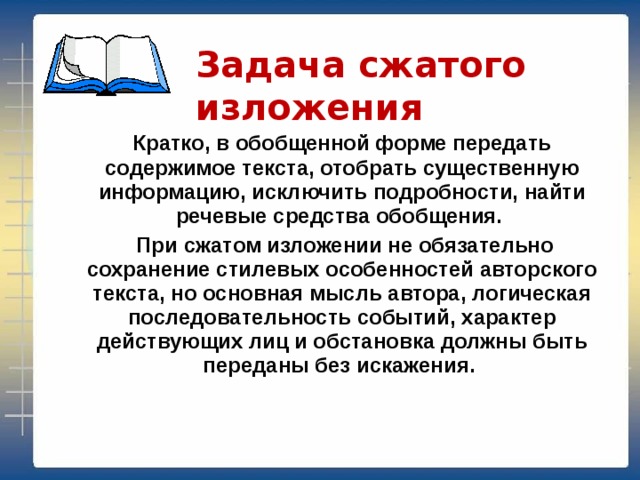 Задача сжатого изложения

Кратко, в обобщенной форме передать содержимое текста, отобрать существенную информацию, исключить подробности, найти речевые средства обобщения.

При сжатом изложении не обязательно сохранение стилевых особенностей авторского текста, но основная мысль автора, логическая последовательность событий, характер действующих лиц и обстановка должны быть переданы без искажения.